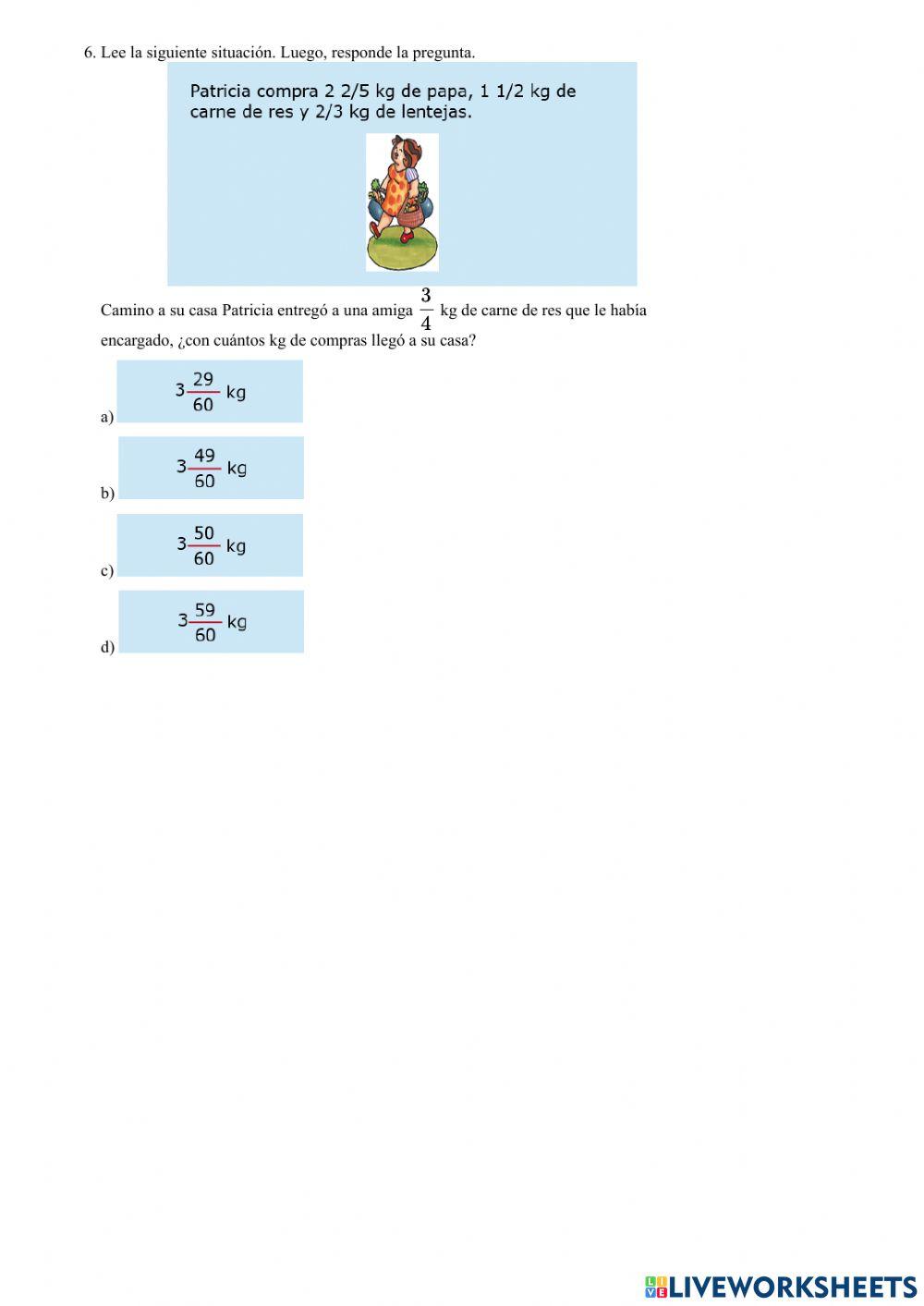 6. Lee la siguiente situación. Luego, responde la pregunta.

Patricia compra 2 2/5 kg de papa, 1 1/2 kg de carne de res y 2/3 kg de lentejas.

Camino a su casa Patricia entregó a una amiga $\frac{3}{4}$ kg de carne de res que le había encargado, ¿con cuántos kg de compras llegó a su casa?

a) $3\frac{29}{60}$ kg

b) $3\frac{49}{60}$ kg

c) $3\frac{50}{60}$ kg

d) $3\frac{59}{60}$ kg

LIVEWORKSHEETS